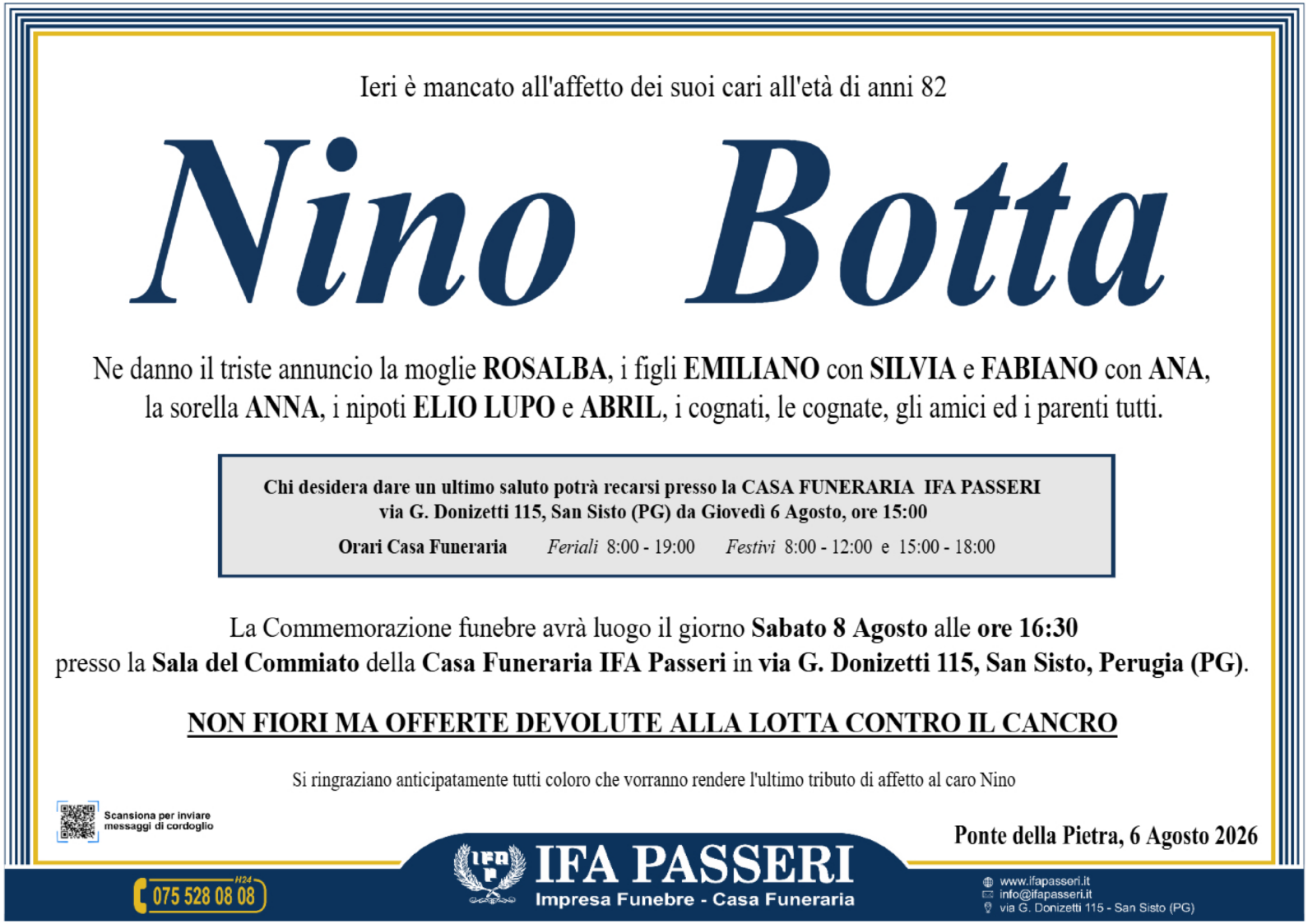 Ieri è mancato all'affetto dei suoi cari all'età di anni 82

Nino Botta

Ne danno il triste annuncio la moglie ROSALBA, i figli EMILIANO con SILVIA e FABIANO con ANA, la sorella ANNA, i nipoti ELIO LUPO e ABRIL, i cognati, le cognate, gli amici ed i parenti tutti.

Chi desidera dare un ultimo saluto potrà recarsi presso la CASA FUNERARIA IFA PASSERI via G. Donizetti 115, San Sisto (PG) da Giovedì 6 Agosto, ore 15:00

Orari Casa Funeraria Feriali 8:00 - 19:00 Festivi 8:00 - 12:00 e 15:00 - 18:00

La Commemorazione funebre avrà luogo il giorno Sabato 8 Agosto alle ore 16:30 presso la Sala del Commiato della Casa Funeraria IFA Passeri in via G. Donizetti 115, San Sisto, Perugia (PG).

NON FIORI MA OFFERTE DEVOLUTE ALLA LOTTA CONTRO IL CANCRO

Si ringraziano anticipatamente tutti coloro che vorranno rendere l'ultimo tributo di affetto al caro Nino

Scansiona per inviare messaggi di cordoglio

Ponte della Pietra, 6 Agosto 2026

H24
075 528 08 08

IFA PASSERI
Impresa Funebre - Casa Funeraria

www.ifapasseri.it
info@ifapasseri.it
via G. Donizetti 115 - San Sisto (PG)